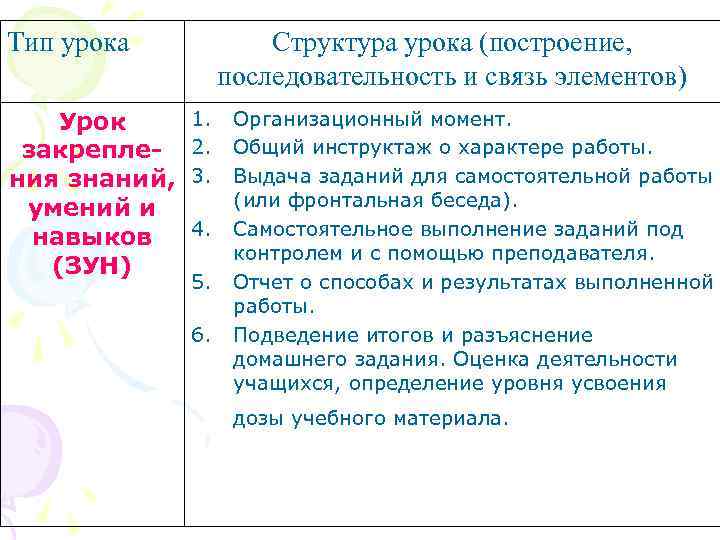 | Тип урока | Структура урока (построение, последовательность и связь элементов) |
|---|---|
| Урок закрепления знаний, умений и навыков (ЗУН) | 1. Организационный момент. 2. Общий инструктаж о характере работы. 3. Выдача заданий для самостоятельной работы (или фронтальная беседа). 4. Самостоятельное выполнение заданий под контролем и с помощью преподавателя. 5. Отчет о способах и результатах выполненной работы. 6. Подведение итогов и разъяснение домашнего задания. Оценка деятельности учащихся, определение уровня усвоения дозы учебного материала. |